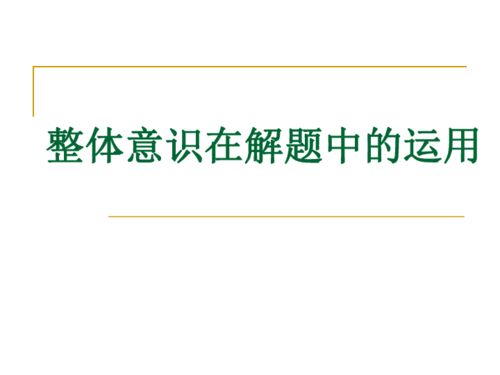 整体意识在解题中的运用